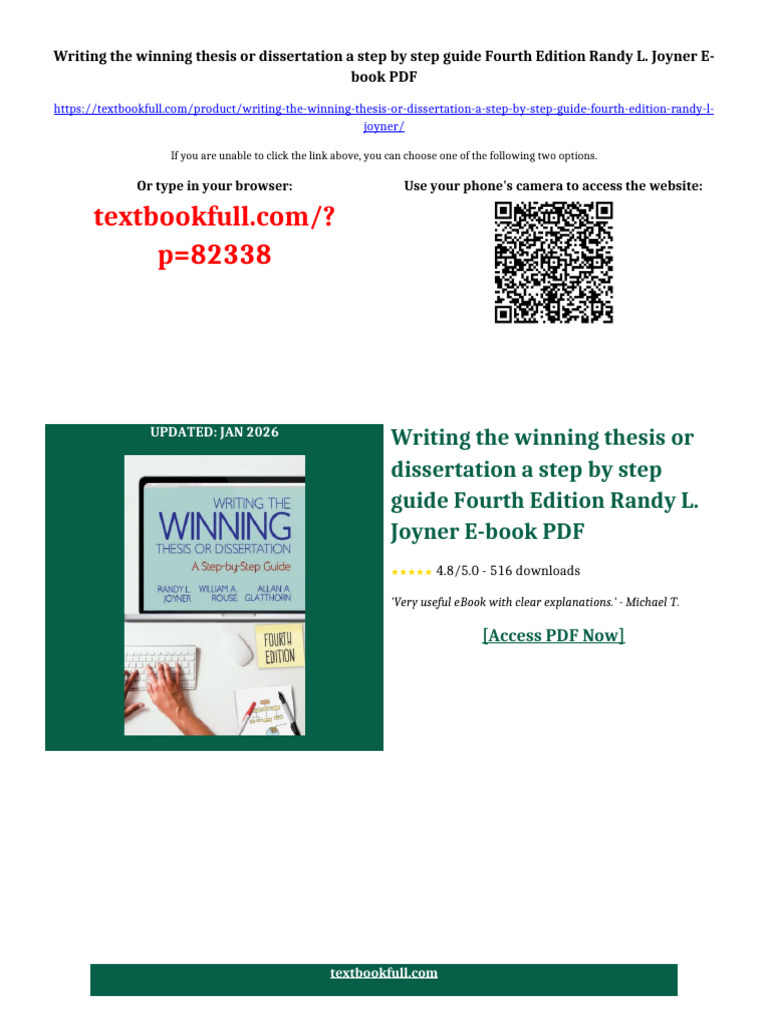 Writing the winning thesis or dissertation a step by step guide Fourth Edition Randy L. Joyner E-book PDF

https://textbookfull.com/product/writing-the-winning-thesis-or-dissertation-a-step-by-step-guide-fourth-edition-randy-l-joyner/

If you are unable to click the link above, you can choose one of the following two options.

Or type in your browser:

textbookfull.com/?p=82338

Use your phone's camera to access the website:

UPDATED: JAN 2026

WRITING THE WINNING THESIS OR DISSERTATION

A Step-by-Step Guide

RANDY L. JOYNER WILLIAM A. ROUSE ALLAN A. GLATTHORN

FOURTH EDITION

Writing the winning thesis or dissertation a step by step guide Fourth Edition Randy L. Joyner E-book PDF

★★★★★ 4.8/5.0 - 516 downloads

'Very useful eBook with clear explanations.' - Michael T.

[Access PDF Now]

textbookfull.com